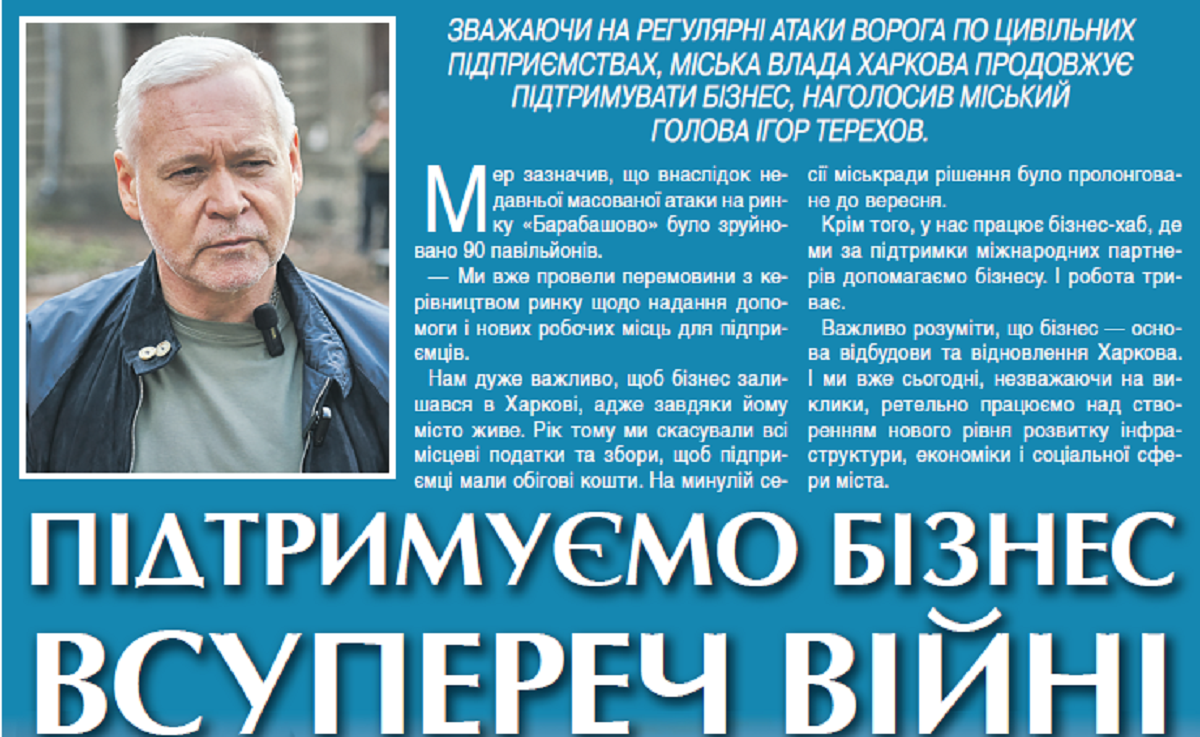 ЗВАЖАЮЧИ НА РЕГУЛЯРНІ АТАКИ ВОРОГА ПО ЦИВІЛЬНИХ ПІДПРИЄМСТВАХ, МІСЬКА ВЛАДА ХАРКОВА ПРОДОВЖУЄ ПІДТРИМУВАТИ БІЗНЕС, НАГОЛОСИВ МІСЬКИЙ ГОЛОВА ІГОР ТЕРЕХОВ.

Мер зазначив, що внаслідок недавньої масованої атаки на ринку «Барабашово» було зруйновано 90 павільйонів.

— Ми вже провели перемовини з керівництвом ринку щодо надання допомоги і нових робочих місць для підприємців.

Нам дуже важливо, щоб бізнес залишався в Харкові, адже завдяки йому місто живе. Рік тому ми скасували всі місцеві податки та збори, щоб підприємці мали обігові кошти. На минулій сесії міськради рішення було пролонговане до вересня.

Крім того, у нас працює бізнес-хаб, де ми за підтримки міжнародних партнерів допомагаємо бізнесу. І робота триває.

Важливо розуміти, що бізнес — основа відбудови та відновлення Харкова. І ми вже сьогодні, незважаючи на виклики, ретельно працюємо над створенням нового рівня розвитку інфраструктури, економіки і соціальної сфери міста.

ПІДТРИМУЄМО БІЗНЕС ВСУПЕРЕЧ ВІЙНІ